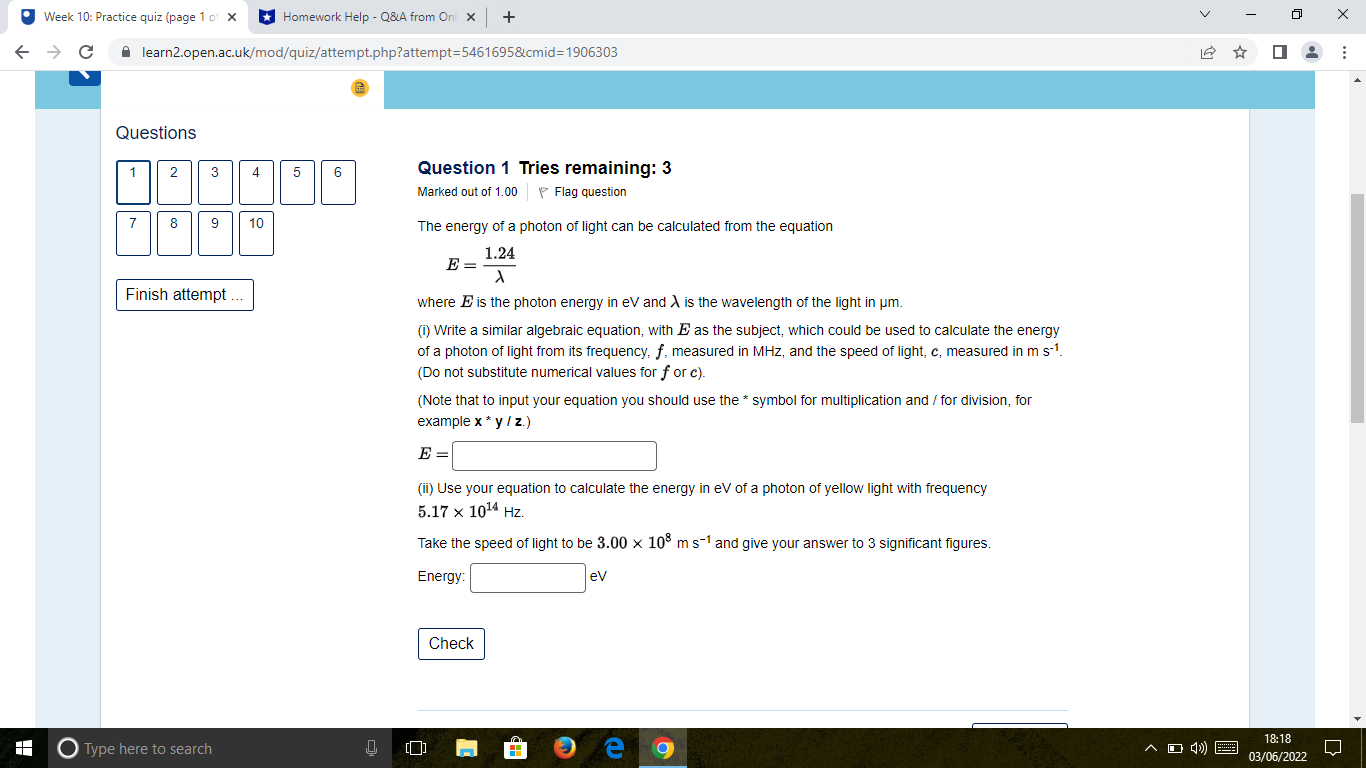 Week 10: Practice quiz (page 1 of
Homework Help - Q&A from Onl
learn2.open.ac.uk/mod/quiz/attempt.php?attempt=5461695&cmid=1906303

Questions

1 2 3 4 5 6
7 8 9 10

Finish attempt ...

Question 1 Tries remaining: 3
Marked out of 1.00
Flag question

The energy of a photon of light can be calculated from the equation

$E = \frac{1.24}{\lambda}$

where $E$ is the photon energy in eV and $\lambda$ is the wavelength of the light in µm.

(i) Write a similar algebraic equation, with $E$ as the subject, which could be used to calculate the energy of a photon of light from its frequency, $f$, measured in MHz, and the speed of light, $c$, measured in m s$^{-1}$. (Do not substitute numerical values for $f$ or $c$).

(Note that to input your equation you should use the * symbol for multiplication and / for division, for example x * y / z.)

$E =$

(ii) Use your equation to calculate the energy in eV of a photon of yellow light with frequency $5.17 \times 10^{14}$ Hz.

Take the speed of light to be $3.00 \times 10^{8}$ m s$^{-1}$ and give your answer to 3 significant figures.

Energy: eV

Check

Type here to search
18:18
03/06/2022